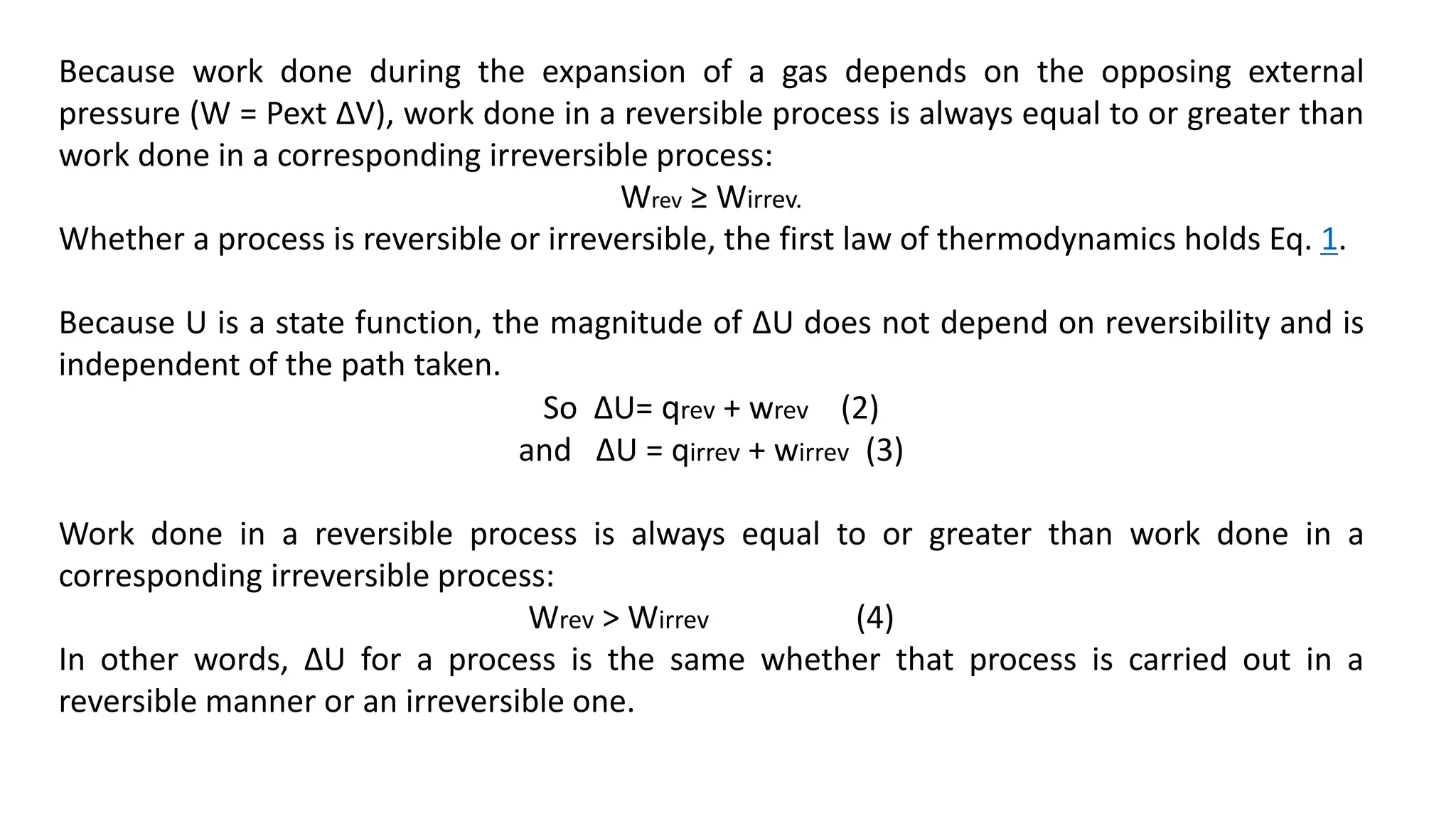 Because work done during the expansion of a gas depends on the opposing external pressure (W = Pext ΔV), work done in a reversible process is always equal to or greater than work done in a corresponding irreversible process:

$W_{rev} \geq W_{irrev.}$

Whether a process is reversible or irreversible, the first law of thermodynamics holds Eq. 1.

Because U is a state function, the magnitude of ΔU does not depend on reversibility and is independent of the path taken.

So $\Delta U = q_{rev} + w_{rev}$ (2)

and $\Delta U = q_{irrev} + w_{irrev}$ (3)

Work done in a reversible process is always equal to or greater than work done in a corresponding irreversible process:

$W_{rev} > W_{irrev}$ (4)

In other words, ΔU for a process is the same whether that process is carried out in a reversible manner or an irreversible one.